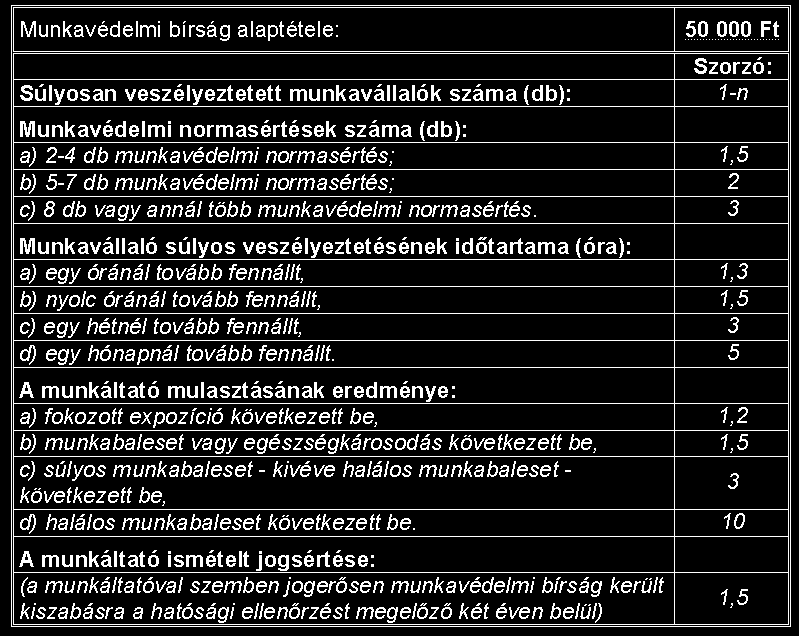 | Munkavédelmi bírság alaptétele: | 50 000 Ft |
|---|---|
| | Szorzó: |
| Súlyosan veszélyeztetett munkavállalók száma (db): | 1-n |
| Munkavédelmi normasértések száma (db): | |
| a) 2-4 db munkavédelmi normasértés; | 1,5 |
| b) 5-7 db munkavédelmi normasértés; | 2 |
| c) 8 db vagy annál több munkavédelmi normasértés. | 3 |
| Munkavállaló súlyos veszélyeztetésének időtartama (óra): | |
| a) egy óránál tovább fennállt, | 1,3 |
| b) nyolc óránál tovább fennállt, | 1,5 |
| c) egy hétnél tovább fennállt, | 3 |
| d) egy hónapnál tovább fennállt. | 5 |
| A munkáltató mulasztásának eredménye: | |
| a) fokozott expozíció következett be, | 1,2 |
| b) munkabaleset vagy egészségkárosodás következett be, | 1,5 |
| c) súlyos munkabaleset - kivéve halálos munkabaleset - következett be, | 3 |
| d) halálos munkabaleset következett be. | 10 |
| A munkáltató ismételt jogsértése: | |
| (a munkáltatóval szemben jogerősen munkavédelmi bírság került kiszabásra a hatósági ellenőrzést megelőző két éven belül) | 1,5 |